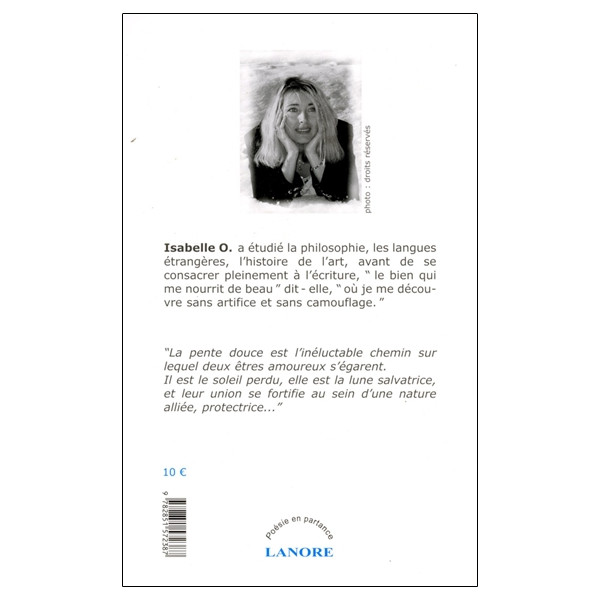 photo : droits réservés

Isabelle O. a étudié la philosophie, les langues étrangères, l'histoire de l'art, avant de se consacrer pleinement à l'écriture, " le bien qui me nourrit de beau " dit - elle, " où je me découvre sans artifice et sans camouflage. "

"La pente douce est l'inéluctable chemin sur lequel deux êtres amoureux s'égarent.
Il est le soleil perdu, elle est la lune salvatrice, et leur union se fortifie au sein d'une nature alliée, protectrice..."

10 €

9 782851 572387

Poésie en partance
LANORE